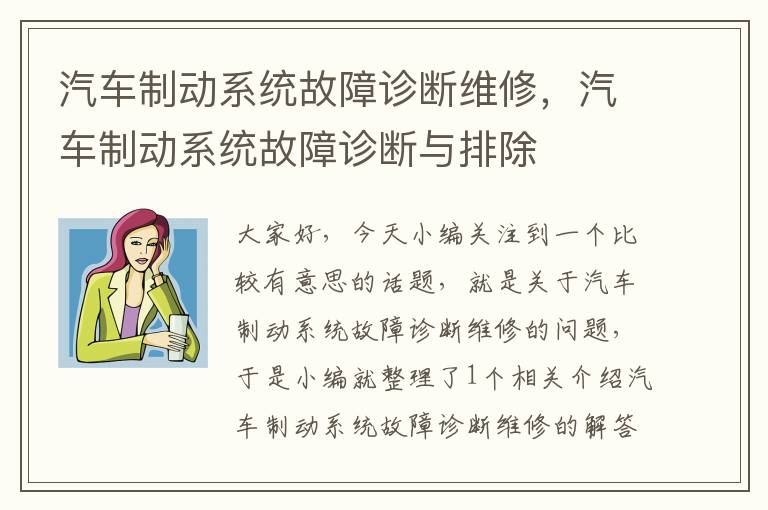 汽车制动系统故障诊断维修，汽车制动系统故障诊断与排除

大家好，今天小编关注到一个比较有意思的话题，就是关于汽车制动系统故障诊断维修的问题，于是小编就整理了1个相关介绍汽车制动系统故障诊断维修的解答